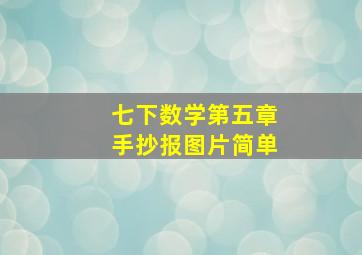 七下数学第五章
手抄报图片简单